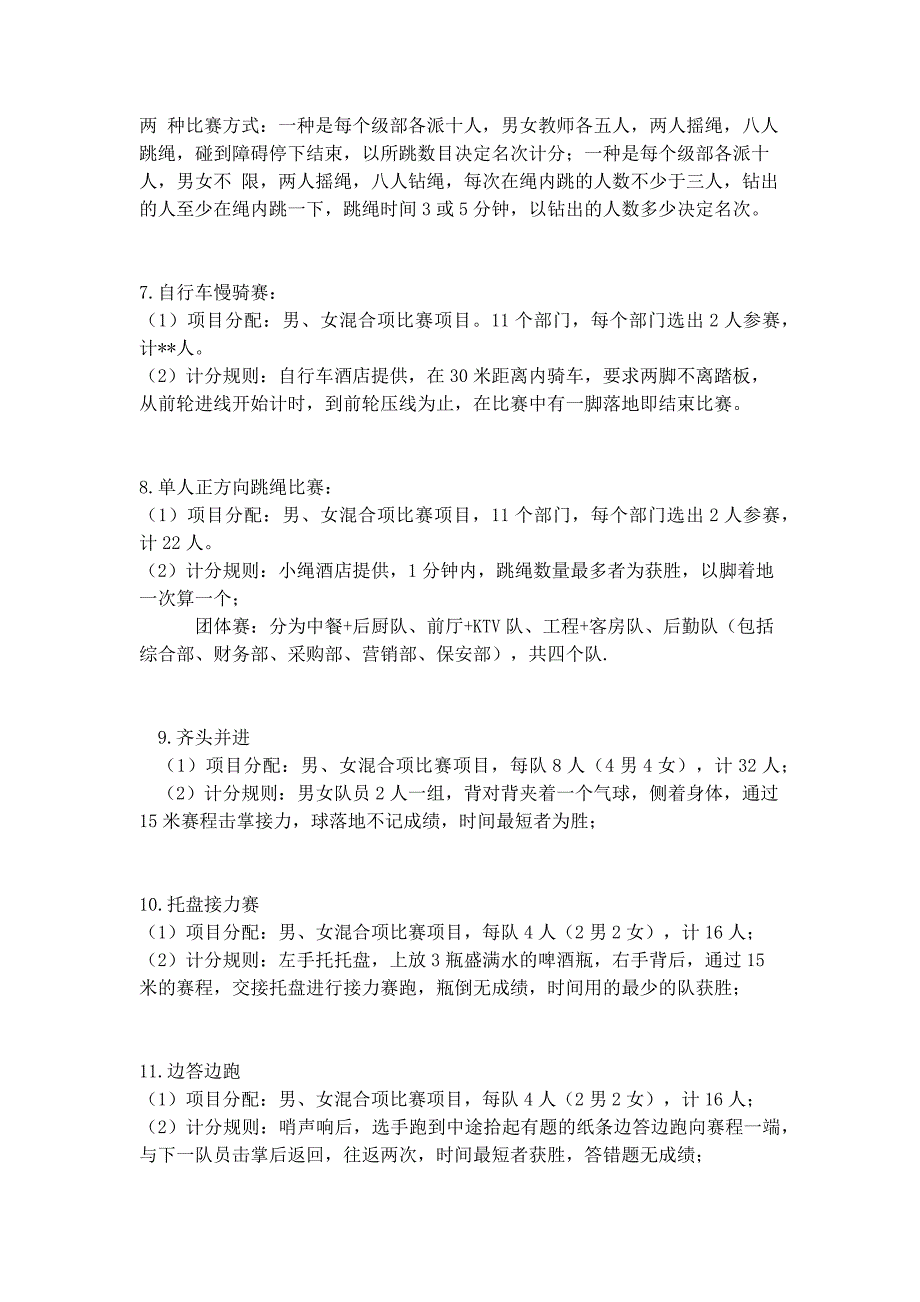 两 种比赛方式：一种是每个级部各派十人，男女教师各五人，两人摇绳，八人跳绳，碰到障碍停下结束，以所跳数目决定名次计分；一种是每个级部各派十人，男女不 限，两人摇绳，八人钻绳，每次在绳内跳的人数不少于三人，钻出的人至少在绳内跳一下，跳绳时间 3 或 5 分钟，以钻出的人数多少决定名次。

7.自行车慢骑赛：
（1）项目分配：男、女混合项比赛项目。11 个部门，每个部门选出 2 人参赛，计**人。
（2）计分规则：自行车酒店提供，在 30 米距离内骑车，要求两脚不离踏板，从前轮进线开始计时，到前轮压线为止，在比赛中有一脚落地即结束比赛。

8.单人正方向跳绳比赛：
（1）项目分配：男、女混合项比赛项目，11 个部门，每个部门选出 2 人参赛，计 22 人。
（2）计分规则：小绳酒店提供，1 分钟内，跳绳数量最多者为获胜，以脚着地一次算一个；

团体赛：分为中餐+后厨队、前厅+KTV 队、工程+客房队、后勤队（包括综合部、财务部、采购部、营销部、保安部），共四个队.

9.齐头并进
（1）项目分配：男、女混合项比赛项目，每队 8 人（4 男 4 女），计 32 人；
（2）计分规则：男女队员 2 人一组，背对背夹着一个气球，侧着身体，通过 15 米赛程击掌接力，球落地不记成绩，时间最短者为胜；

10.托盘接力赛
（1）项目分配：男、女混合项比赛项目，每队 4 人（2 男 2 女），计 16 人；
（2）计分规则：左手托托盘，上放 3 瓶盛满水的啤酒瓶，右手背后，通过 15 米的赛程，交接托盘进行接力赛跑，瓶倒无成绩，时间用的最少的队获胜；

11.边答边跑
（1）项目分配：男、女混合项比赛项目，每队 4 人（2 男 2 女），计 16 人；
（2）计分规则：哨声响后，选手跑到中途拾起有题的纸条边答边跑向赛程一端，与下一队员击掌后返回，往返两次，时间最短者获胜，答错题无成绩；